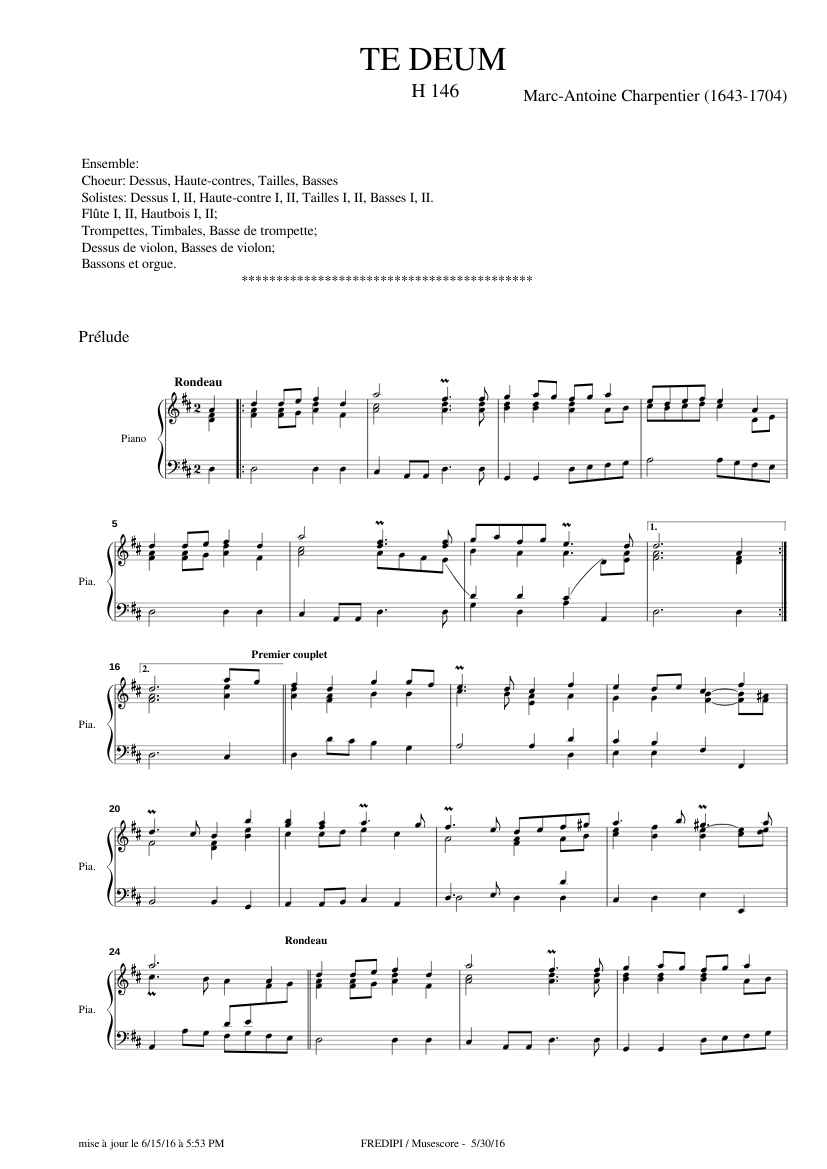 TE DEUM
H 146

Marc-Antoine Charpentier (1643-1704)

Ensemble:
Choeur: Dessus, Haute-contres, Tailles, Basses
Solistes: Dessus I, II, Haute-contre I, II, Tailles I, II, Basses I, II.
Flûte I, II, Hautbois I, II;
Trompettes, Timbales, Basse de trompette;
Dessus de violon, Basses de violon;
Bassons et orgue.
******************************************

Prélude

Rondeau

Piano

5

Pia.

1.

16

2.

Premier couplet

Pia.

20

Pia.

24

Rondeau

Pia.

mise à jour le 6/15/16 à 5:53 PM

FREDIPI / Musescore - 5/30/16